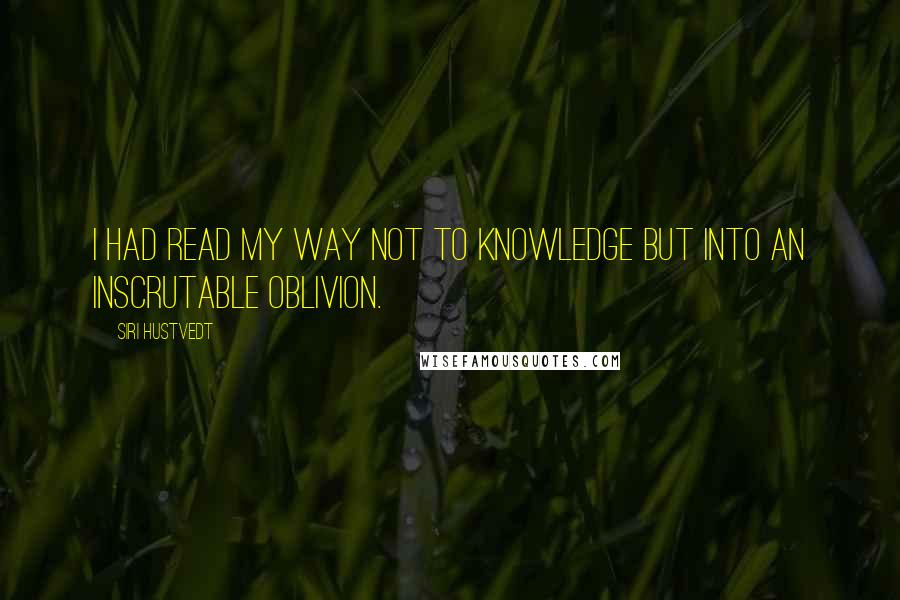 I HAD READ MY WAY NOT TO KNOWLEDGE BUT INTO AN INSCRUTABLE OBLIVION.

SIRI HUSTVEDT

WISEFAMOUSQUOTES.COM